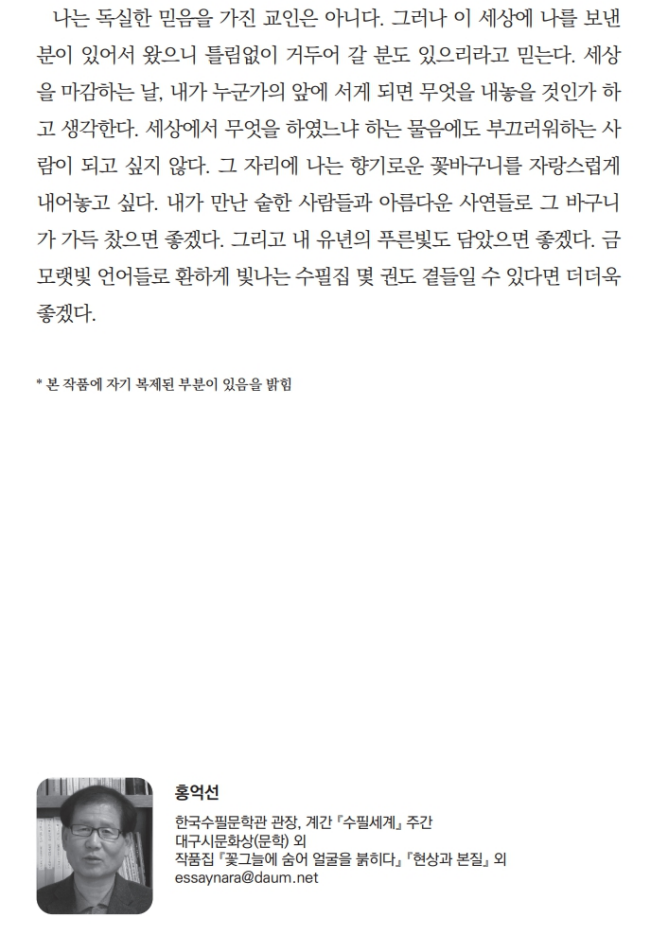 나는 독실한 믿음을 가진 교인은 아니다. 그러나 이 세상에 나를 보낸 분이 있어서 왔으니 틀림없이 거두어 갈 분도 있으리라고 믿는다. 세상을 마감하는 날, 내가 누군가의 앞에 서게 되면 무엇을 내놓을 것인가 하고 생각한다. 세상에서 무엇을 하였느냐 하는 물음에도 부끄러워하는 사람이 되고 싶지 않다. 그 자리에 나는 향기로운 꽃바구니를 자랑스럽게 내어놓고 싶다. 내가 만난 숱한 사람들과 아름다운 사연들로 그 바구니가 가득 찼으면 좋겠다. 그리고 내 유년의 푸른빛도 담았으면 좋겠다. 금모랫빛 언어들로 환하게 빛나는 수필집 몇 권도 곁들일 수 있다면 더더욱 좋겠다.

* 본 작품에 자기 복제된 부분이 있음을 밝힘

홍억선

한국수필문학관 관장, 계간 『수필세계』 주간
대구시문화상(문학) 외
작품집 『꽃그늘에 숨어 얼굴을 붉히다』 『현상과 본질』 외
essaynara@daum.net